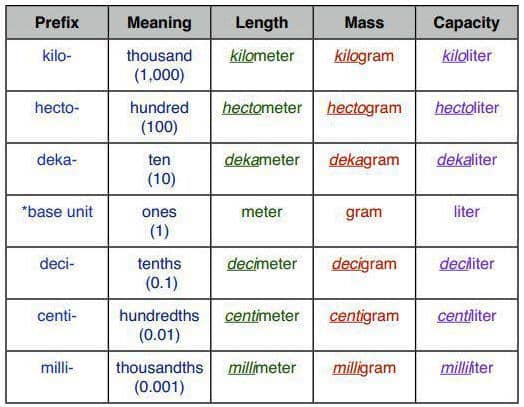 | Prefix | Meaning | Length | Mass | Capacity |
|---|---|---|---|---|
| kilo- | thousand (1,000) | kilometer | kilogram | kiloliter |
| hecto- | hundred (100) | hectometer | hectogram | hectoliter |
| deka- | ten (10) | dekameter | dekagram | dekaliter |
| *base unit | ones (1) | meter | gram | liter |
| deci- | tenths (0.1) | decimeter | decigram | deciliter |
| centi- | hundredths (0.01) | centimeter | centigram | centiliter |
| milli- | thousandths (0.001) | millimeter | milligram | milliliter |